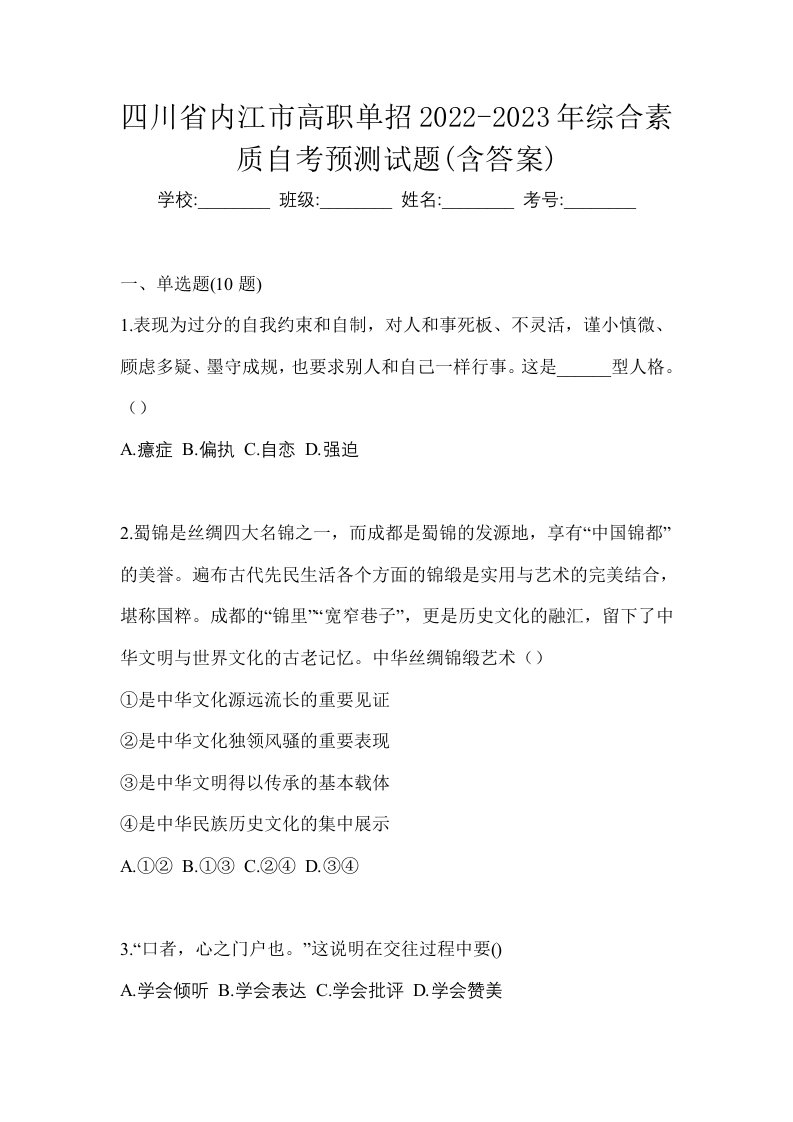 四川省内江市高职单招2022-2023年综合素质自考预测试题(含答案)

学校:________ 班级:________ 姓名:________ 考号:________

一、单选题(10 题)

1.表现为过分的自我约束和自制，对人和事死板、不灵活，谨小慎微、顾虑多疑、墨守成规，也要求别人和自己一样行事。这是______型人格。（）

A.癔症 B.偏执 C.自恋 D.强迫

2.蜀锦是丝绸四大名锦之一，而成都是蜀锦的发源地，享有“中国锦都”的美誉。遍布古代先民生活各个方面的锦缎是实用与艺术的完美结合，堪称国粹。成都的“锦里”“宽窄巷子”，更是历史文化的融汇，留下了中华文明与世界文化的古老记忆。中华丝绸锦缎艺术（）

①是中华文化源远流长的重要见证

②是中华文化独领风骚的重要表现

③是中华文明得以传承的基本载体

④是中华民族历史文化的集中展示

A.①② B.①③ C.②④ D.③④

3.“口者，心之门户也。”这说明在交往过程中要()

A.学会倾听 B.学会表达 C.学会批评 D.学会赞美